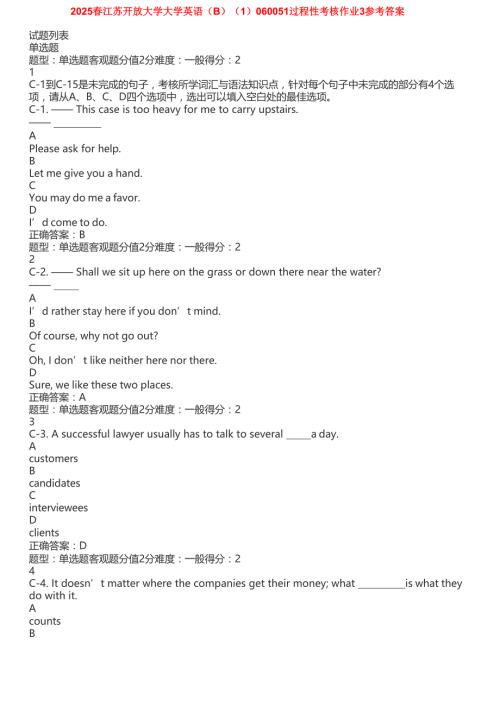 2025春江苏开放大学大学英语（B）（1）060051过程性考核作业3参考答案

试题列表
单选题
题型：单选题客观题分值2分难度：一般得分：2
1
C-1到C-15是未完成的句子，考核所学词汇与语法知识点，针对每个句子中未完成的部分有4个选项，请从A、B、C、D四个选项中，选出可以填入空白处的最佳选项。
C-1. —— This case is too heavy for me to carry upstairs.
—— __________
A
Please ask for help.
B
Let me give you a hand.
C
You may do me a favor.
D
I’d come to do.
正确答案：B
题型：单选题客观题分值2分难度：一般得分：2
2
C-2. —— Shall we sit up here on the grass or down there near the water?
—— _____
A
I’d rather stay here if you don’t mind.
B
Of course, why not go out?
C
Oh, I don’t like neither here nor there.
D
Sure, we like these two places.
正确答案：A
题型：单选题客观题分值2分难度：一般得分：2
3
C-3. A successful lawyer usually has to talk to several _____a day.
A
customers
B
candidates
C
interviewees
D
clients
正确答案：D
题型：单选题客观题分值2分难度：一般得分：2
4
C-4. It doesn’t matter where the companies get their money; what __________is what they do with it.
A
counts
B